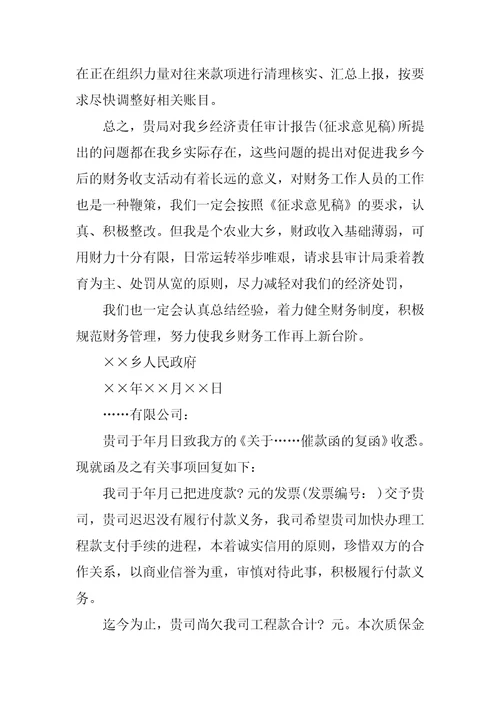 在正在组织力量对往来款项进行清理核实、汇总上报，按要求尽快调整好相关账目。

总之，贵局对我乡经济责任审计报告(征求意见稿)所提出的问题都在我乡实际存在，这些问题的提出对促进我乡今后的财务收支活动有着长远的意义，对财务工作人员的工作也是一种鞭策，我们一定会按照《征求意见稿》的要求，认真、积极整改。但我是个农业大乡，财政收入基础薄弱，可用财力十分有限，日常运转举步唯艰，请求县审计局秉着教育为主、处罚从宽的原则，尽力减轻对我们的经济处罚，

我们也一定会认真总结经验，着力健全财务制度，积极规范财务管理，努力使我乡财务工作再上新台阶。

××乡人民政府

××年××月××日

……有限公司：

贵司于年月日致我方的《关于……催款函的复函》收悉。现就函及之有关事项回复如下：

我司于年月已把进度款?元的发票(发票编号：)交予贵司，贵司迟迟没有履行付款义务，我司希望贵司加快办理工程款支付手续的进程，本着诚实信用的原则，珍惜双方的合作关系，以商业信誉为重，审慎对待此事，积极履行付款义务。

迄今为止，贵司尚欠我司工程款合计?元。本次质保金